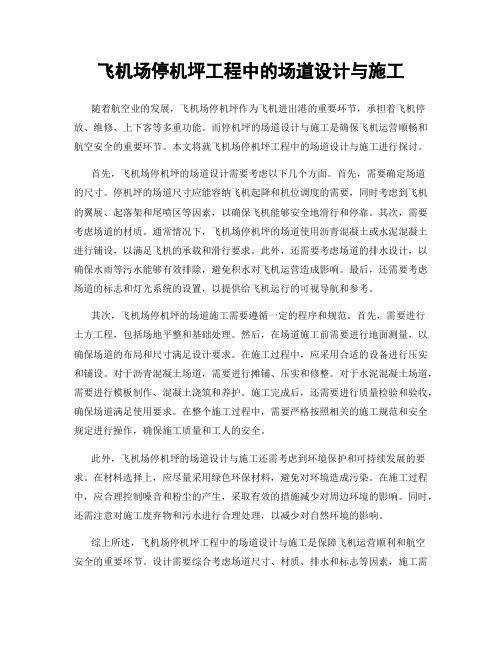 飞机场停机坪工程中的场道设计与施工

随着航空业的发展，飞机场停机坪作为飞机进出港的重要环节，承担着飞机停放、维修、上下客等多重功能。而停机坪的场道设计与施工是确保飞机运营顺畅和航空安全的重要环节。本文将就飞机场停机坪工程中的场道设计与施工进行探讨。

首先，飞机场停机坪的场道设计需要考虑以下几个方面。首先，需要确定场道的尺寸。停机坪的场道尺寸应能容纳飞机起降和机位调度的需要，同时考虑到飞机的翼展、起落架和尾喷区等因素，以确保飞机能够安全地滑行和停靠。其次，需要考虑场道的材质。通常情况下，飞机场停机坪的场道使用沥青混凝土或水泥混凝土进行铺设，以满足飞机的承载和滑行要求。此外，还需要考虑场道的排水设计，以确保水雨等污水能够有效排除，避免积水对飞机运营造成影响。最后，还需要考虑场道的标志和灯光系统的设置，以提供给飞机运行的可视导航和参考。

其次，飞机场停机坪的场道施工需要遵循一定的程序和规范。首先，需要进行土方工程，包括场地平整和基础处理。然后，在场道施工前需要进行地面测量，以确保场道的布局和尺寸满足设计要求。在施工过程中，应采用合适的设备进行压实和铺设。对于沥青混凝土场道，需要进行摊铺、压实和修整。对于水泥混凝土场道，需要进行模板制作、混凝土浇筑和养护。施工完成后，还需要进行质量检验和验收，确保场道满足使用要求。在整个施工过程中，需要严格按照相关的施工规范和安全规定进行操作，确保施工质量和工人的安全。

此外，飞机场停机坪的场道设计与施工还需考虑到环境保护和可持续发展的要求。在材料选择上，应尽量采用绿色环保材料，避免对环境造成污染。在施工过程中，应合理控制噪音和粉尘的产生，采取有效的措施减少对周边环境的影响。同时，还需注意对施工废弃物和污水进行合理处理，以减少对自然环境的影响。

综上所述，飞机场停机坪工程中的场道设计与施工是保障飞机运营顺利和航空安全的重要环节。设计需要综合考虑场道尺寸、材质、排水和标志等因素，施工需